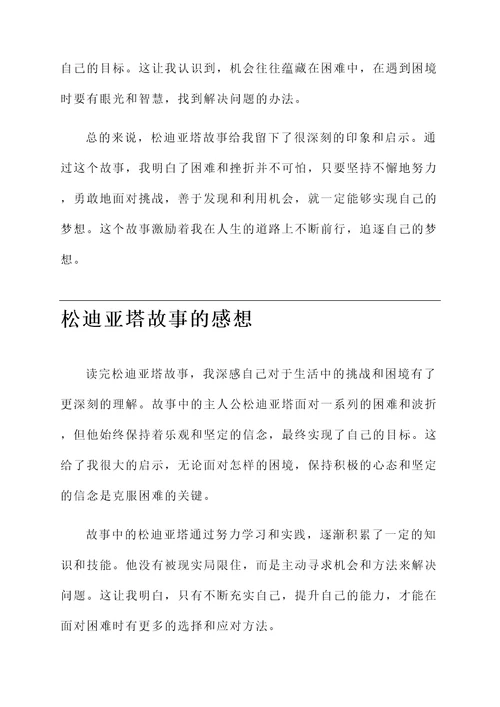 自己的目标。这让我认识到，机会往往蕴藏在困难中，在遇到困境时要有眼光和智慧，找到解决问题的办法。

总的来说，松迪亚塔故事给我留下了很深刻的印象和启示。通过这个故事，我明白了困难和挫折并不可怕，只要坚持不懈地努力，勇敢地面对挑战，善于发现和利用机会，就一定能够实现自己的梦想。这个故事激励着我在人生的道路上不断前行，追逐自己的梦想。

松迪亚塔故事的感想

读完松迪亚塔故事，我深感自己对于生活中的挑战和困境有了更深刻的理解。故事中的主人公松迪亚塔面对一系列的困难和波折，但他始终保持着乐观和坚定的信念，最终实现了自己的目标。这给了我很大的启示，无论面对怎样的困境，保持积极的心态和坚定的信念是克服困难的关键。

故事中的松迪亚塔通过努力学习和实践，逐渐积累了一定的知识和技能。他没有被现实局限住，而是主动寻求机会和方法来解决问题。这让我明白，只有不断充实自己，提升自己的能力，才能在面对困难时有更多的选择和应对方法。